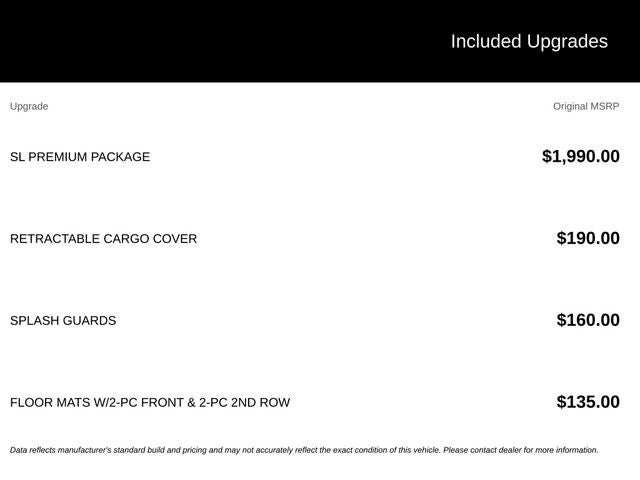 Included Upgrades

| Upgrade | Original MSRP |
|---|---|
| SL PREMIUM PACKAGE | $1,990.00 |
| RETRACTABLE CARGO COVER | $190.00 |
| SPLASH GUARDS | $160.00 |
| FLOOR MATS W/2-PC FRONT & 2-PC 2ND ROW | $135.00 |

Data reflects manufacturer's standard build and pricing and may not accurately reflect the exact condition of this vehicle. Please contact dealer for more information.